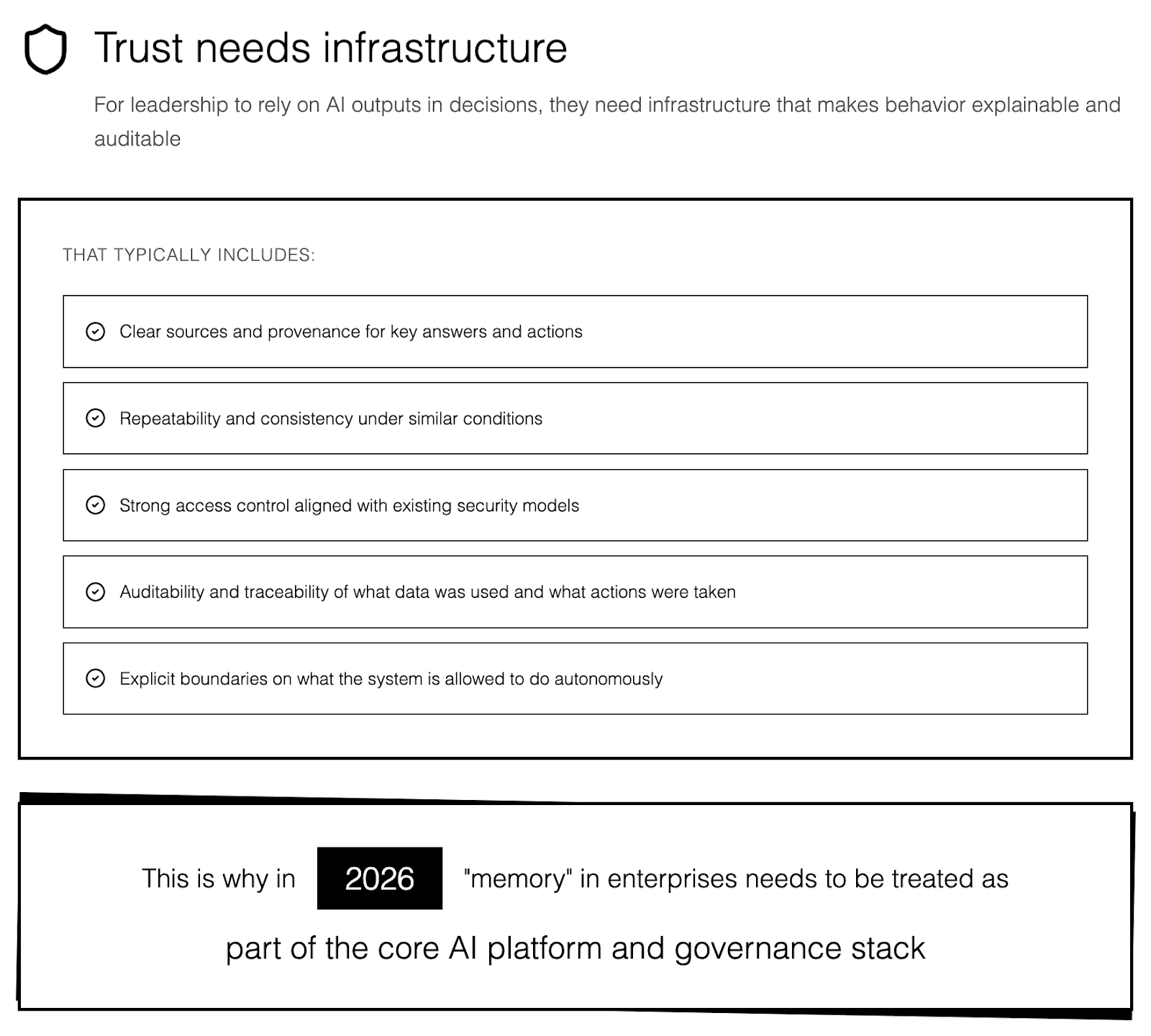 Trust needs infrastructure

For leadership to rely on AI outputs in decisions, they need infrastructure that makes behavior explainable and auditable

THAT TYPICALLY INCLUDES:

Clear sources and provenance for key answers and actions

Repeatability and consistency under similar conditions

Strong access control aligned with existing security models

Auditability and traceability of what data was used and what actions were taken

Explicit boundaries on what the system is allowed to do autonomously

This is why in 2026 "memory" in enterprises needs to be treated as part of the core AI platform and governance stack